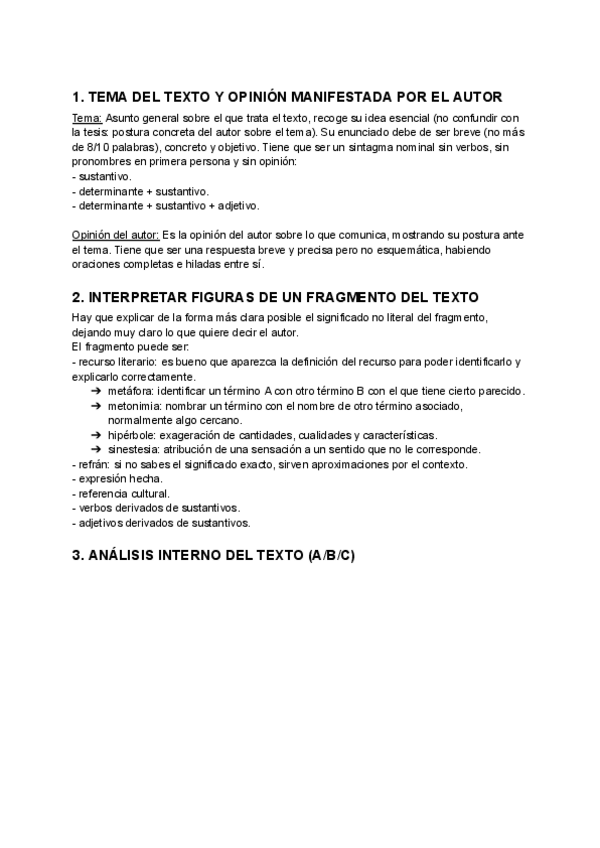 1. TEMA DEL TEXTO Y OPINIÓN MANIFESTADA POR EL AUTOR

Tema: Asunto general sobre el que trata el texto, recoge su idea esencial (no confundir con la tesis: postura concreta del autor sobre el tema). Su enunciado debe de ser breve (no más de 8/10 palabras), concreto y objetivo. Tiene que ser un sintagma nominal sin verbos, sin pronombres en primera persona y sin opinión:
- sustantivo.
- determinante + sustantivo.
- determinante + sustantivo + adjetivo.

Opinión del autor: Es la opinión del autor sobre lo que comunica, mostrando su postura ante el tema. Tiene que ser una respuesta breve y precisa pero no esquemática, habiendo oraciones completas e hiladas entre sí.

2. INTERPRETAR FIGURAS DE UN FRAGMENTO DEL TEXTO

Hay que explicar de la forma más clara posible el significado no literal del fragmento, dejando muy claro lo que quiere decir el autor.
El fragmento puede ser:
- recurso literario: es bueno que aparezca la definición del recurso para poder identificarlo y explicarlo correctamente.
➔ metáfora: identificar un término A con otro término B con el que tiene cierto parecido.
➔ metonimia: nombrar un término con el nombre de otro término asociado, normalmente algo cercano.
➔ hipérbole: exageración de cantidades, cualidades y características.
➔ sinestesia: atribución de una sensación a un sentido que no le corresponde.
- refrán: si no sabes el significado exacto, sirven aproximaciones por el contexto.
- expresión hecha.
- referencia cultural.
- verbos derivados de sustantivos.
- adjetivos derivados de sustantivos.

3. ANÁLISIS INTERNO DEL TEXTO (A/B/C)